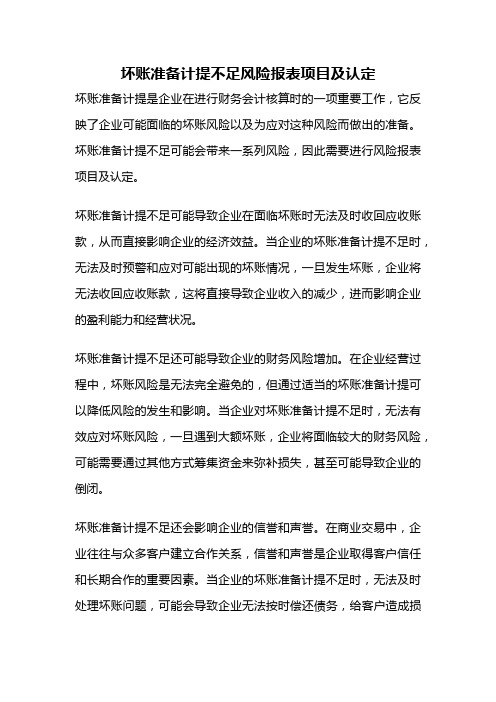 坏账准备计提不足风险报表项目及认定

坏账准备计提是企业在进行财务会计核算时的一项重要工作，它反映了企业可能面临的坏账风险以及为应对这种风险而做出的准备。坏账准备计提不足可能会带来一系列风险，因此需要进行风险报表项目及认定。

坏账准备计提不足可能导致企业在面临坏账时无法及时收回应收账款，从而直接影响企业的经济效益。当企业的坏账准备计提不足时，无法及时预警和应对可能出现的坏账情况，一旦发生坏账，企业将无法收回应收账款，这将直接导致企业收入的减少，进而影响企业的盈利能力和经营状况。

坏账准备计提不足还可能导致企业的财务风险增加。在企业经营过程中，坏账风险是无法完全避免的，但通过适当的坏账准备计提可以降低风险的发生和影响。当企业对坏账准备计提不足时，无法有效应对坏账风险，一旦遇到大额坏账，企业将面临较大的财务风险，可能需要通过其他方式筹集资金来弥补损失，甚至可能导致企业的倒闭。

坏账准备计提不足还会影响企业的信誉和声誉。在商业交易中，企业往往与众多客户建立合作关系，信誉和声誉是企业取得客户信任和长期合作的重要因素。当企业的坏账准备计提不足时，无法及时处理坏账问题，可能会导致企业无法按时偿还债务，给客户造成损